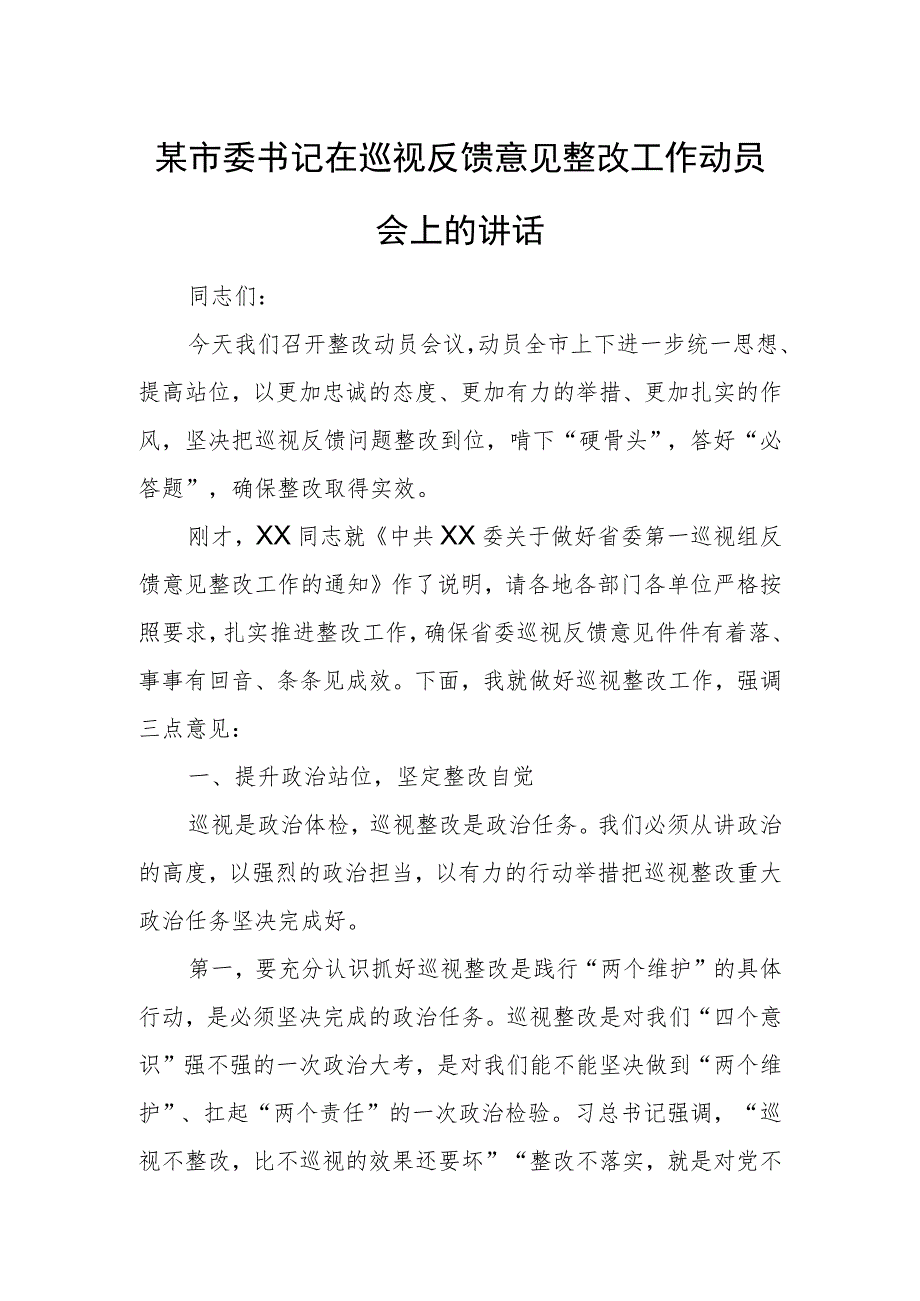 某市委书记在巡视反馈意见整改工作动员会上的讲话

同志们:

今天我们召开整改动员会议,动员全市上下进一步统一思想、提高站位，以更加忠诚的态度、更加有力的举措、更加扎实的作风，坚决把巡视反馈问题整改到位，啃下“硬骨头”，答好“必答题”，确保整改取得实效。

刚才，XX同志就《中共XX委关于做好省委第一巡视组反馈意见整改工作的通知》作了说明，请各地各部门各单位严格按照要求,扎实推进整改工作,确保省委巡视反馈意见件件有着落、事事有回音、条条见成效。下面，我就做好巡视整改工作，强调三点意见:

一、提升政治站位，坚定整改自觉

巡视是政治体检，巡视整改是政治任务。我们必须从讲政治的高度，以强烈的政治担当，以有力的行动举措把巡视整改重大政治任务坚决完成好。

第一，要充分认识抓好巡视整改是践行“两个维护”的具体行动，是必须坚决完成的政治任务。巡视整改是对我们“四个意识”强不强的一次政治大考，是对我们能不能坚决做到“两个维护”、扛起“两个责任”的一次政治检验。习总书记强调，“巡视不整改，比不巡视的效果还要坏”“整改不落实，就是对党不